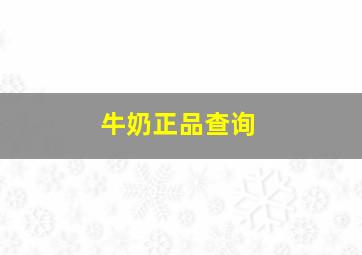 牛奶正品查询